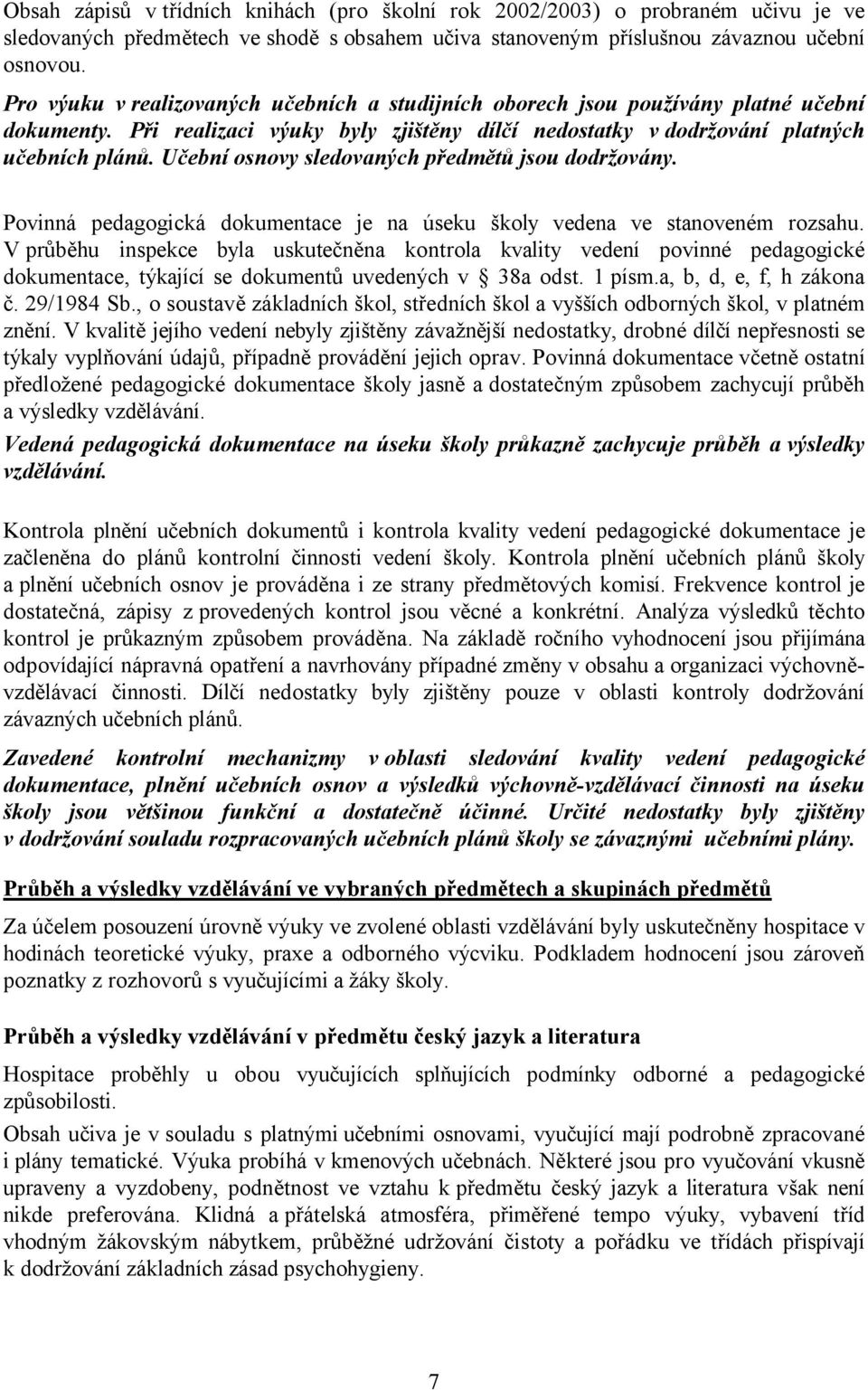 Obsah zápisů v třídních knihách (pro školní rok 2002/2003) o probraném učivu je ve sledovaných předmětech ve shodě s obsahem učiva stanoveným příslušnou závaznou učební osnovou.

Pro výuku v realizovaných učebních a studijních oborech jsou používány platné učební dokumenty. Při realizaci výuky byly zjištěny dílčí nedostatky v dodržování platných učebních plánů. Učební osnovy sledovaných předmětů jsou dodržovány.

Povinná pedagogická dokumentace je na úseku školy vedena ve stanoveném rozsahu. V průběhu inspekce byla uskutečněna kontrola kvality vedení povinné pedagogické dokumentace, týkající se dokumentů uvedených v § 38a odst. 1 písm.a, b, d, e, f, h zákona č. 29/1984 Sb., o soustavě základních škol, středních škol a vyšších odborných škol, v platném znění. V kvalitě jejího vedení nebyly zjištěny závažnější nedostatky, drobné dílčí nepřesnosti se týkaly vyplňování údajů, případně provádění jejich oprav. Povinná dokumentace včetně ostatní předložené pedagogické dokumentace školy jasně a dostatečným způsobem zachycují průběh a výsledky vzdělávání.
Vedená pedagogická dokumentace na úseku školy průkazně zachycuje průběh a výsledky vzdělávání.

Kontrola plnění učebních dokumentů i kontrola kvality vedení pedagogické dokumentace je začleněna do plánů kontrolní činnosti vedení školy. Kontrola plnění učebních plánů školy a plnění učebních osnov je prováděna i ze strany předmětových komisí. Frekvence kontrol je dostatečná, zápisy z provedených kontrol jsou věcné a konkrétní. Analýza výsledků těchto kontrol je průkazným způsobem prováděna. Na základě ročního vyhodnocení jsou přijímána odpovídající nápravná opatření a navrhovány případné změny v obsahu a organizaci výchovně-vzdělávací činnosti. Dílčí nedostatky byly zjištěny pouze v oblasti kontroly dodržování závazných učebních plánů.

Zavedené kontrolní mechanizmy v oblasti sledování kvality vedení pedagogické dokumentace, plnění učebních osnov a výsledků výchovně-vzdělávací činnosti na úseku školy jsou většinou funkční a dostatečně účinné. Určité nedostatky byly zjištěny v dodržování souladu rozpracovaných učebních plánů školy se závaznými učebními plány.

Průběh a výsledky vzdělávání ve vybraných předmětech a skupinách předmětů

Za účelem posouzení úrovně výuky ve zvolené oblasti vzdělávání byly uskutečněny hospitace v hodinách teoretické výuky, praxe a odborného výcviku. Podkladem hodnocení jsou zároveň poznatky z rozhovorů s vyučujícími a žáky školy.

Průběh a výsledky vzdělávání v předmětu český jazyk a literatura

Hospitace proběhly u obou vyučujících splňujících podmínky odborné a pedagogické způsobilosti.
Obsah učiva je v souladu s platnými učebními osnovami, vyučující mají podrobně zpracované i plány tematické. Výuka probíhá v kmenových učebnách. Některé jsou pro vyučování vkusně upraveny a vyzdobeny, podnětnost ve vztahu k předmětu český jazyk a literatura však není nikde preferována. Klidná a přátelská atmosféra, přiměřené tempo výuky, vybavení tříd vhodným žákovským nábytkem, průběžné udržování čistoty a pořádku ve třídách přispívají k dodržování základních zásad psychohygieny.

7